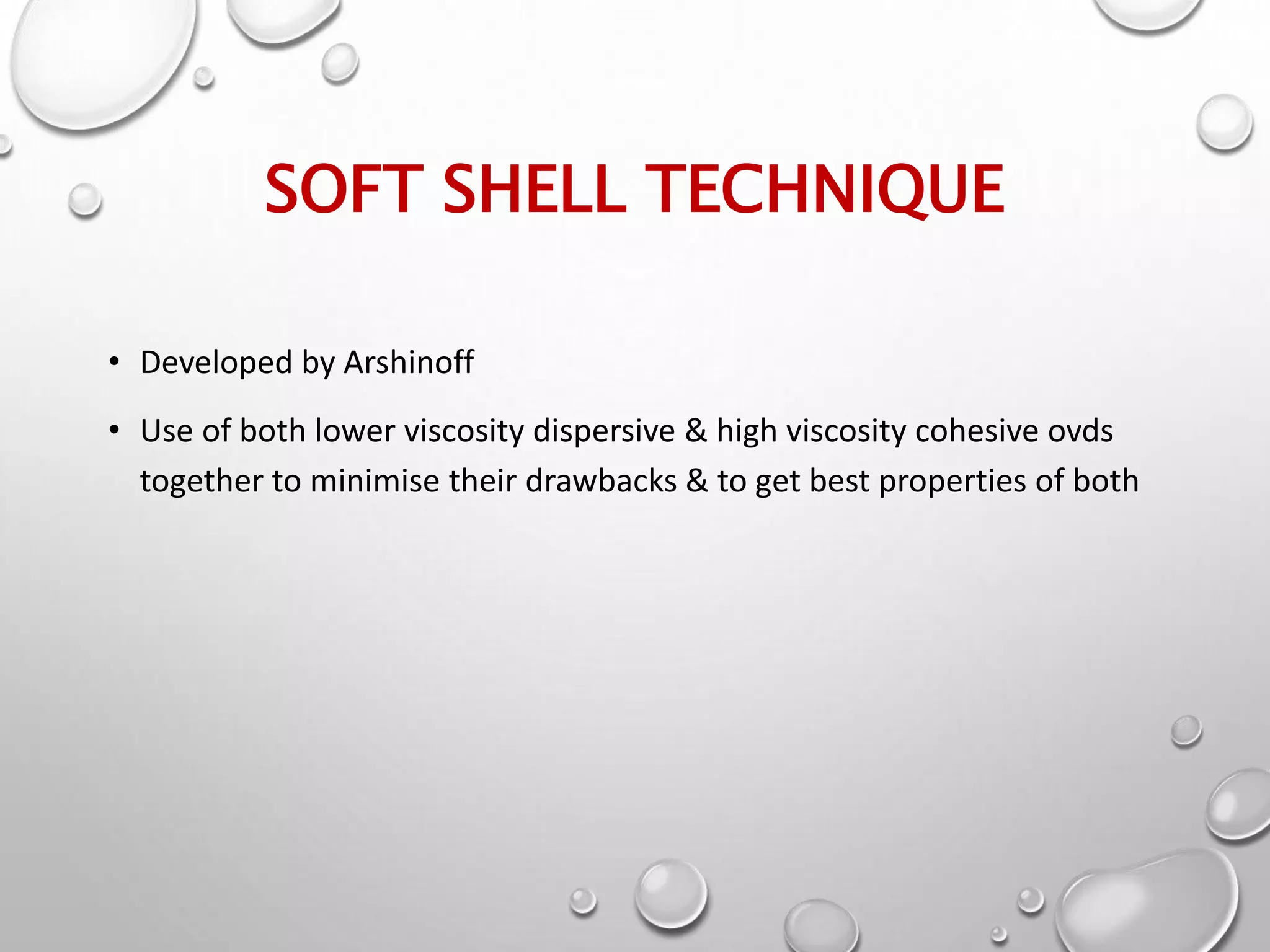 SOFT SHELL TECHNIQUE

• Developed by Arshinoff

• Use of both lower viscosity dispersive & high viscosity cohesive ovds together to minimise their drawbacks & to get best properties of both